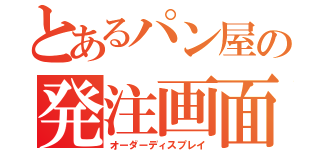 とあるパン屋の
発注画面
オーダーディスプレイ